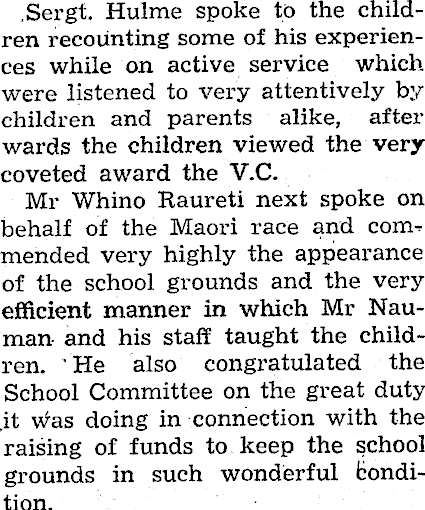 Sergt. Hulme spoke to the children recounting some of his experiences while on active service which were listened to very attentively by children and parents alike, after wards the children viewed the very coveted award the V.C.

Mr Whino Raureti next spoke on behalf of the Maori race and commended very highly the appearance of the school grounds and the very efficient manner in which Mr Nauman and his staff taught the children. He also congratulated the School Committee on the great duty it was doing in connection with the raising of funds to keep the school grounds in such wonderful condition.